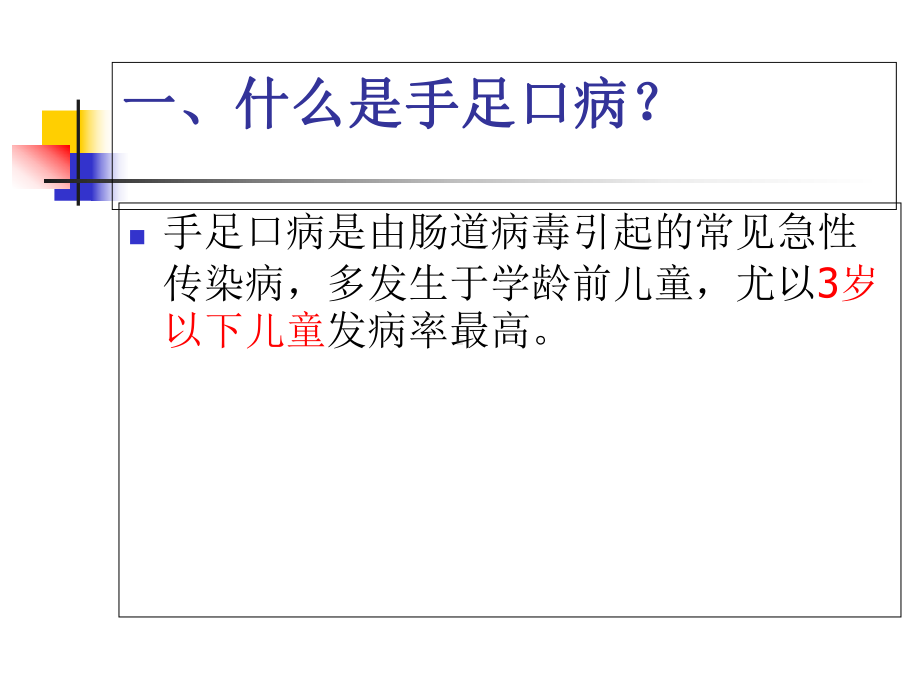 一、什么是手足口病？

手足口病是由肠道病毒引起的常见急性传染病，多发生于学龄前儿童，尤以3岁以下儿童发病率最高。